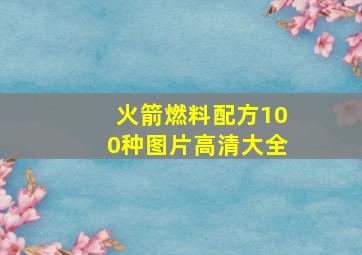 火箭燃料配方100种图片高清大全